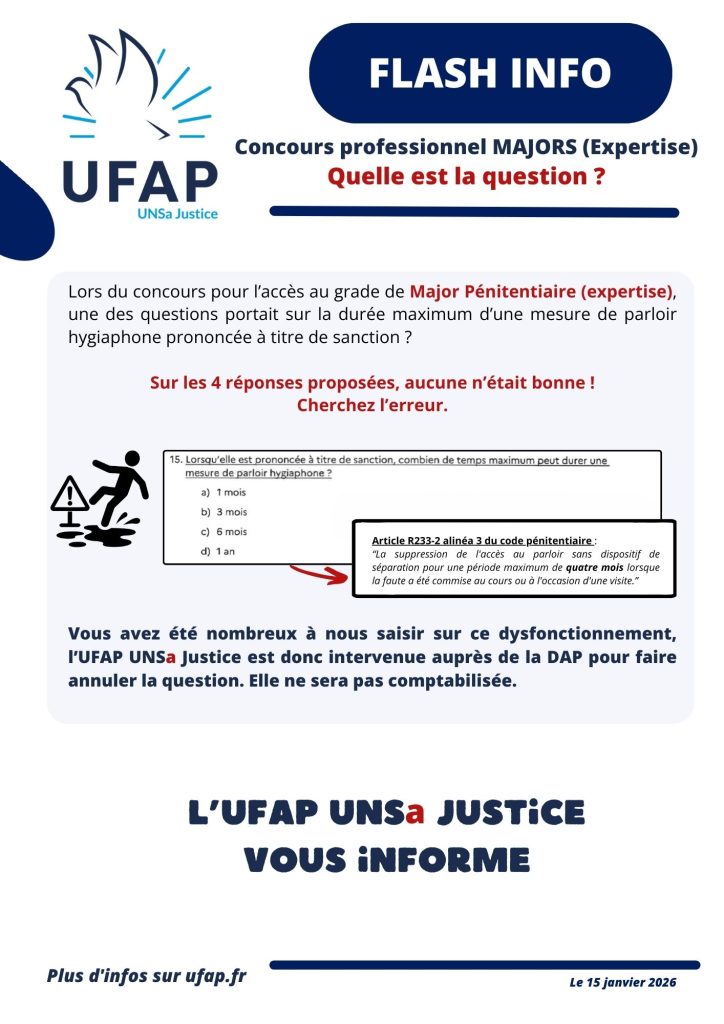 UFAP
UNSa Justice

FLASH INFO

Concours professionnel MAJORS (Expertise)
Quelle est la question ?

Lors du concours pour l'accès au grade de Major Pénitentiaire (expertise), une des questions portait sur la durée maximum d'une mesure de parloir hygiaphone prononcée à titre de sanction ?

Sur les 4 réponses proposées, aucune n'était bonne !
Cherchez l'erreur.

15. Lorsqu'elle est prononcée à titre de sanction, combien de temps maximum peut durer une mesure de parloir hygiaphone ?
a) 1 mois
b) 3 mois
c) 6 mois
d) 1 an

Article R233-2 alinéa 3 du code pénitentiaire :
"La suppression de l'accès au parloir sans dispositif de séparation pour une période maximum de quatre mois lorsque la faute a été commise au cours ou à l'occasion d'une visite."

Vous avez été nombreux à nous saisir sur ce dysfonctionnement, l'UFAP UNSa Justice est donc intervenue auprès de la DAP pour faire annuler la question. Elle ne sera pas comptabilisée.

L'UFAP UNSa JUSTiCE
VOUS iNFORME

Plus d'infos sur ufap.fr

Le 15 janvier 2026